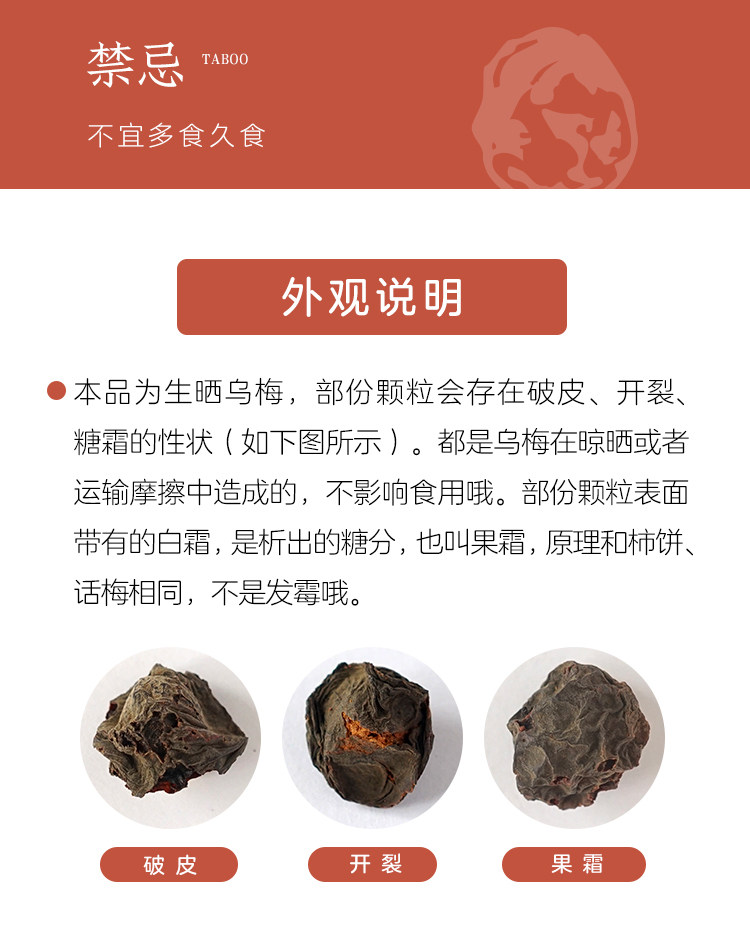 禁忌 TABOO

不宜多食久食

外观说明

• 本品为生晒乌梅，部份颗粒会存在破皮、开裂、糖霜的性状（如下图所示）。都是乌梅在晾晒或者运输摩擦中造成的，不影响食用哦。部份颗粒表面带有的白霜，是析出的糖分，也叫果霜，原理和柿饼、话梅相同，不是发霉哦。

破皮

开裂

果霜